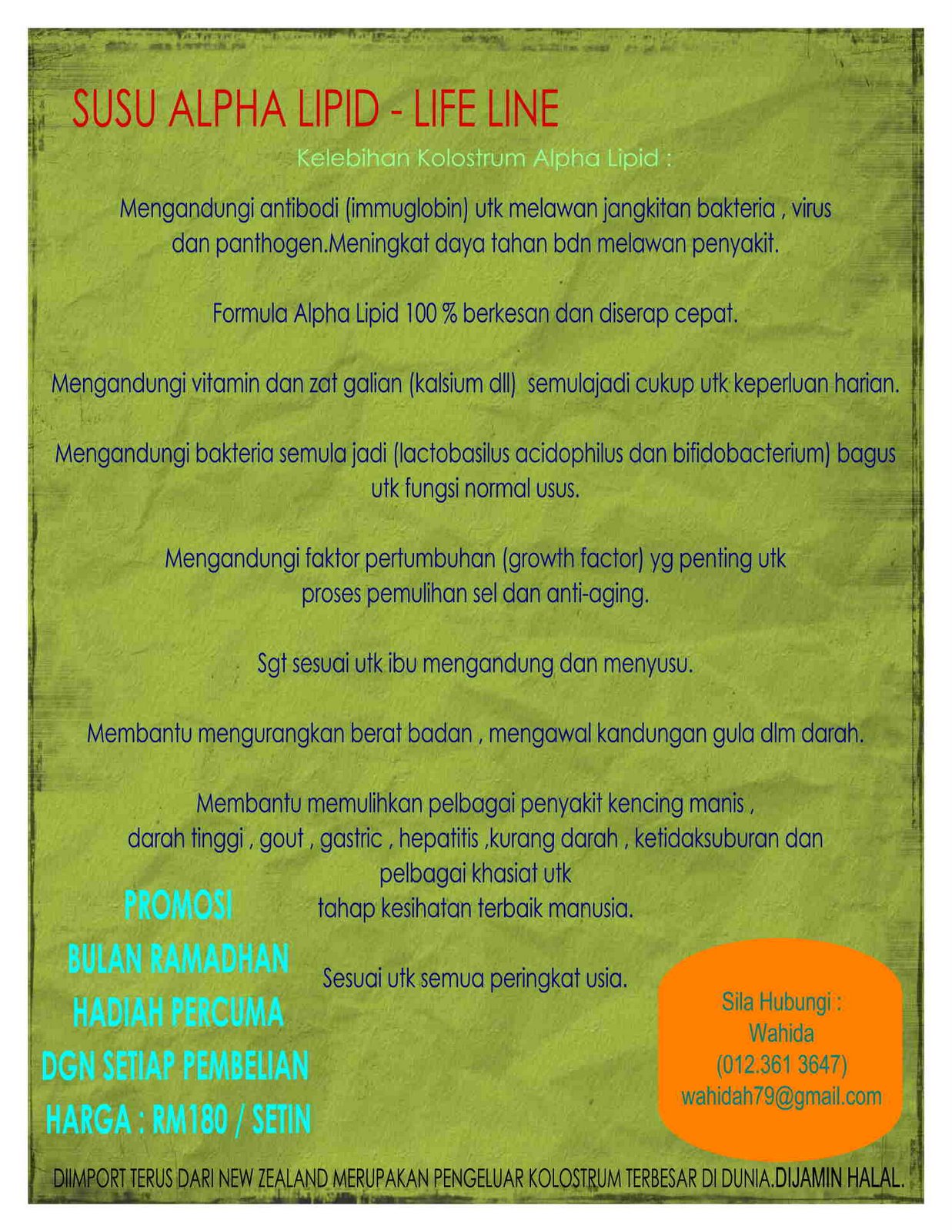 SUSU ALPHA LIPID - LIFE LINE

Kelebihan Kolostrum Alpha Lipid :

Mengandungi antibodi (immuglobin) utk melawan jangkitan bakteria , virus dan panthogen.Meningkat daya tahan bdn melawan penyakit.

Formula Alpha Lipid 100 % berkesan dan diserap cepat.

Mengandungi vitamin dan zat galian (kalsium dll) semulajadi cukup utk keperluan harian.

Mengandungi bakteria semula jadi (lactobasilus acidophilus dan bifidobacterium) bagus utk fungsi normal usus.

Mengandungi faktor pertumbuhan (growth factor) yg penting utk proses pemulihan sel dan anti-aging.

Sgt sesuai utk ibu mengandung dan menyusu.

Membantu mengurangkan berat badan , mengawal kandungan gula dlm darah.

Membantu memulihkan pelbagai penyakit kencing manis , darah tinggi , gout , gastric , hepatitis ,kurang darah , ketidaksuburan dan pelbagai khasiat utk tahap kesihatan terbaik manusia.

Sesuai utk semua peringkat usia.

PROMOSI
BULAN RAMADHAN
HADIAH PERCUMA
DGN SETIAP PEMBELIAN
HARGA : RM180 / SETIN

Sila Hubungi :
Wahida
(012.361 3647)
wahidah79@gmail.com

DIIMPORT TERUS DARI NEW ZEALAND MERUPAKAN PENGELUAR KOLOSTRUM TERBESAR DI DUNIA.DIJAMIN HALAL.